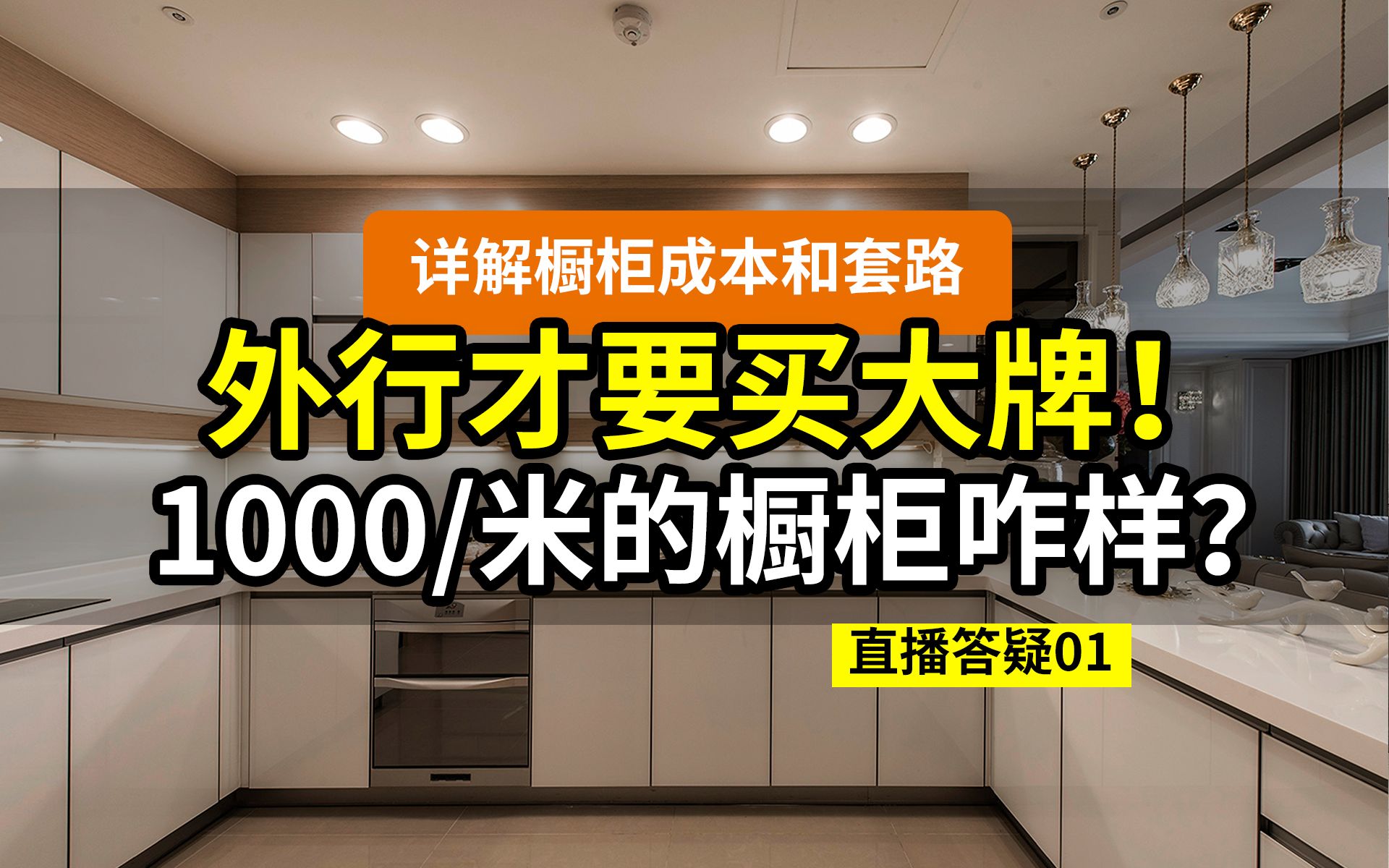 详解橱柜成本和套路

外行才要买大牌！

1000/米的橱柜咋样？

直播答疑01